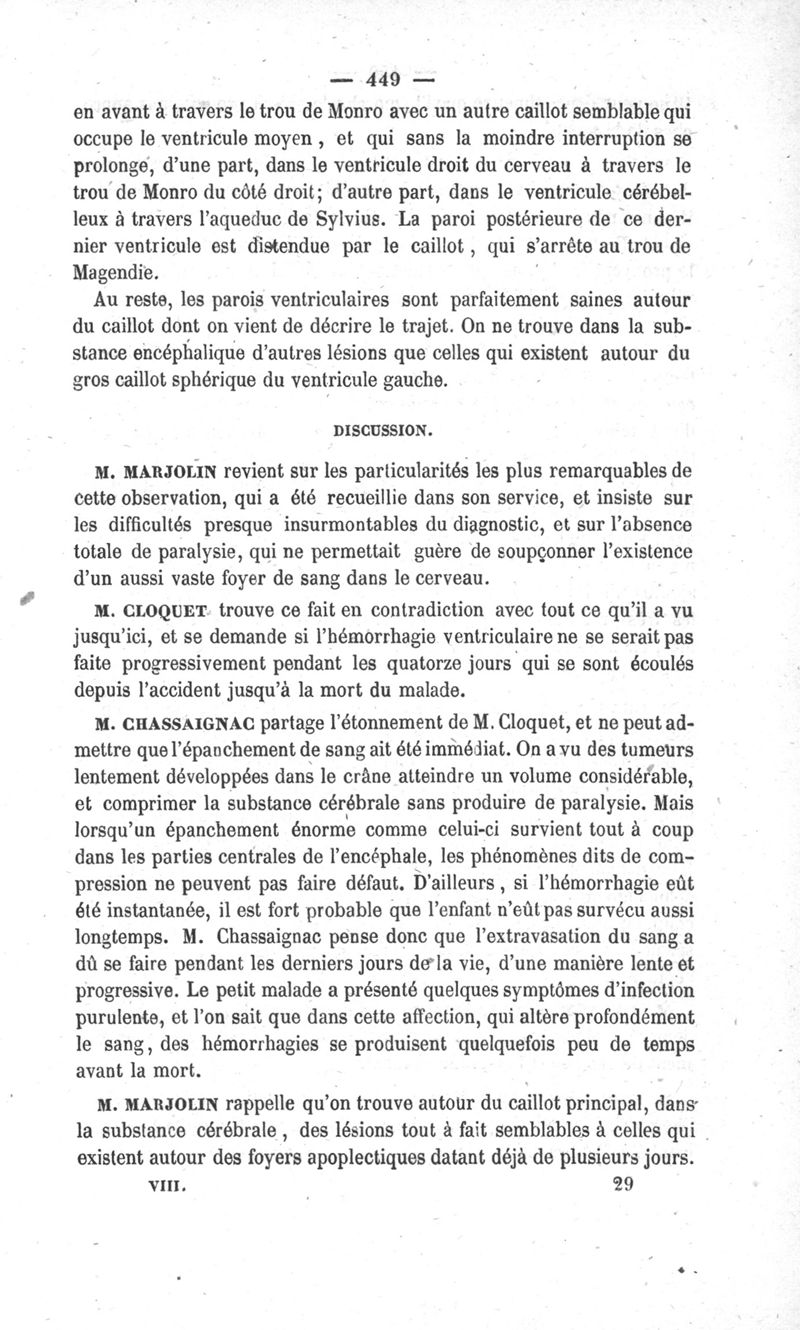 — 449 —

en avant à travers le trou de Monro avec un autre caillot semblable qui occupe le ventricule moyen, et qui sans la moindre interruption se prolonge, d'une part, dans le ventricule droit du cerveau à travers le trou de Monro du côté droit; d'autre part, dans le ventricule cérébelleux à travers l'aqueduc de Sylvius. La paroi postérieure de ce dernier ventricule est distendue par le caillot, qui s'arrête au trou de Magendie.

Au reste, les parois ventriculaires sont parfaitement saines autour du caillot dont on vient de décrire le trajet. On ne trouve dans la substance encéphalique d'autres lésions que celles qui existent autour du gros caillot sphérique du ventricule gauche.

DISCUSSION.

M. MARJOLIN revient sur les particularités les plus remarquables de cette observation, qui a été recueillie dans son service, et insiste sur les difficultés presque insurmontables du diagnostic, et sur l'absence totale de paralysie, qui ne permettait guère de soupçonner l'existence d'un aussi vaste foyer de sang dans le cerveau.

M. CLOQUET trouve ce fait en contradiction avec tout ce qu'il a vu jusqu'ici, et se demande si l'hémorrhagie ventriculaire ne se serait pas faite progressivement pendant les quatorze jours qui se sont écoulés depuis l'accident jusqu'à la mort du malade.

M. CHASSAIGNAC partage l'étonnement de M. Cloquet, et ne peut admettre que l'épanchement de sang ait été immédiat. On a vu des tumeurs lentement développées dans le crâne atteindre un volume considérable, et comprimer la substance cérébrale sans produire de paralysie. Mais lorsqu'un épanchement énorme comme celui-ci survient tout à coup dans les parties centrales de l'encéphale, les phénomènes dits de compression ne peuvent pas faire défaut. D'ailleurs, si l'hémorrhagie eût été instantanée, il est fort probable que l'enfant n'eût pas survécu aussi longtemps. M. Chassaignac pense donc que l'extravasation du sang a dû se faire pendant les derniers jours de la vie, d'une manière lente et progressive. Le petit malade a présenté quelques symptômes d'infection purulente, et l'on sait que dans cette affection, qui altère profondément le sang, des hémorrhagies se produisent quelquefois peu de temps avant la mort.

M. MARJOLIN rappelle qu'on trouve autour du caillot principal, dans la substance cérébrale, des lésions tout à fait semblables à celles qui existent autour des foyers apoplectiques datant déjà de plusieurs jours.

VIII. 29